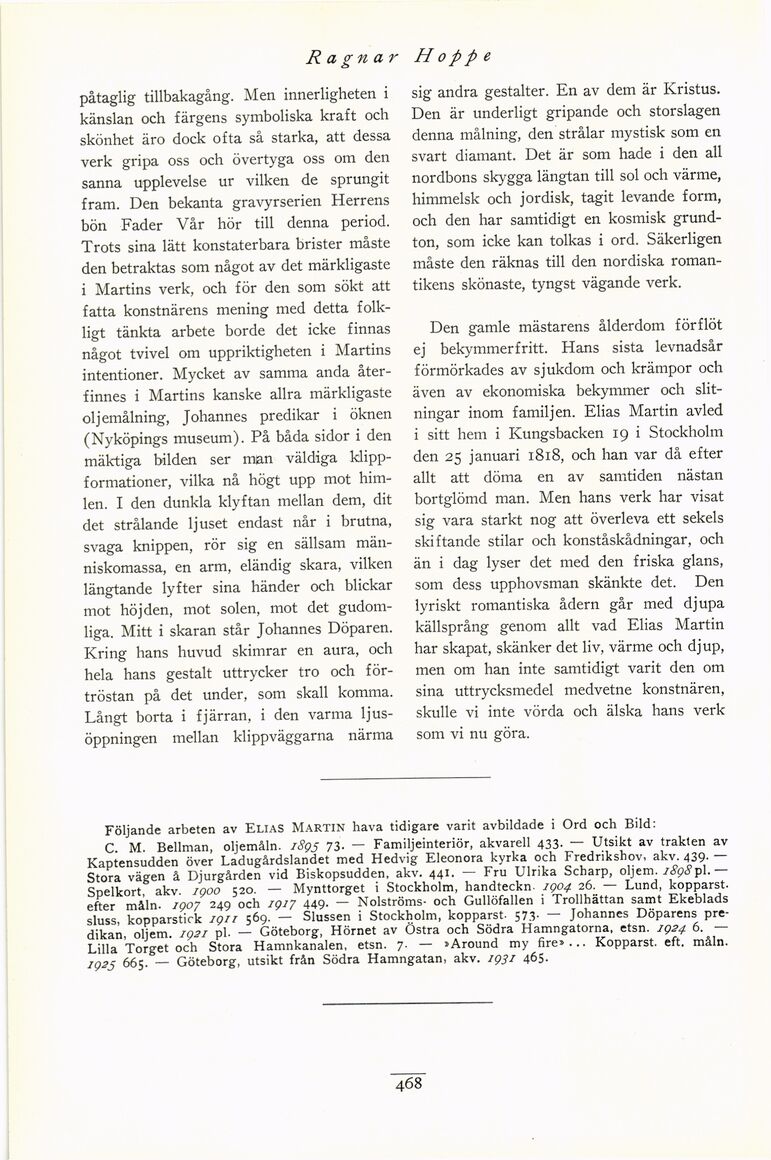 Ragnar Hoppe

påtaglig tillbakagång. Men innerligheten i känslan och färgens symboliska kraft och skönhet äro dock ofta så starka, att dessa verk gripa oss och övertyga oss om den sanna upplevelse ur vilken de sprungit fram. Den bekanta gravyrserien Herrens bön Fader Vår hör till denna period. Trots sina lätt konstaterbara brister måste den betraktas som något av det märkligaste i Martins verk, och för den som sökt att fatta konstnärens mening med detta folkligt tänkta arbete borde det icke finnas något tvivel om uppriktigheten i Martins intentioner. Mycket av samma anda återfinnes i Martins kanske allra märkligaste oljemålning, Johannes predikar i öknen (Nyköpings museum). På båda sidor i den mäktiga bilden ser man väldiga klippformationer, vilka nå högt upp mot himlen. I den dunkla klyftan mellan dem, dit det strålande ljuset endast når i brutna, svaga knippen, rör sig en sällsam människomassa, en arm, eländig skara, vilken längtande lyfter sina händer och blickar mot höjden, mot solen, mot det gudomliga. Mitt i skaran står Johannes Döparen. Kring hans huvud skimrar en aura, och hela hans gestalt uttrycker tro och förtröstan på det under, som skall komma. Långt borta i fjärran, i den varma ljusöppningen mellan klippväggarna närma

sig andra gestalter. En av dem är Kristus. Den är underligt gripande och storslagen denna målning, den strålar mystisk som en svart diamant. Det är som hade i den all nordbons skygga längtan till sol och värme, himmelsk och jordisk, tagit levande form, och den har samtidigt en kosmisk grundton, som icke kan tolkas i ord. Säkerligen måste den räknas till den nordiska romantikens skönaste, tyngst vägande verk.

Den gamle mästarens ålderdom förflöt ej bekymmerfritt. Hans sista levnadsår förmörkades av sjukdom och krämpor och även av ekonomiska bekymmer och slitningar inom familjen. Elias Martin avled i sitt hem i Kungsbacken 19 i Stockholm den 25 januari 1818, och han var då efter allt att döma en av samtiden nästan bortglömd man. Men hans verk har visat sig vara starkt nog att överleva ett sekels skiftande stilar och konståskådningar, och än i dag lyser det med den friska glans, som dess upphovsman skänkte det. Den lyriskt romantiska ådern går med djupa källsprång genom allt vad Elias Martin har skapat, skänker det liv, värme och djup, men om han inte samtidigt varit den om sina uttrycksmedel medvetne konstnären, skulle vi inte vörda och älska hans verk som vi nu göra.

Följande arbeten av ELIAS MARTIN hava tidigare varit avbildade i Ord och Bild: C. M. Bellman, oljemåln. 1895 73. — Familjeinteriör, akvarell 433. — Utsikt av trakten av Kaptensudden över Ladugårdslandet med Hedvig Eleonora kyrka och Fredrikshov, akv. 439. — Stora vägen å Djurgården vid Biskopsudden, akv. 441. — Fru Ulrika Scharp, oljem. 1898 pl. — Spelkort, akv. 1900 520. — Mynttorget i Stockholm, handteckn. 1904 26. — Lund, kopparst. efter måln. 1907 249 och 1917 449. — Nolströms- och Gullöfallen i Trollhättan samt Ekeblads sluss, kopparstick 1911 569. — Slussen i Stockholm, kopparst. 573. — Johannes Döparens predikan, oljem. 1921 pl. — Göteborg, Hörnet av Östra och Södra Hamngatorna, etsn. 1924 6. — Lilla Torget och Stora Hamnkanalen, etsn. 7. — »Around my fire»... Kopparst. eft. måln. 1925 665. — Göteborg, utsikt från Södra Hamngatan, akv. 1931 465.

468